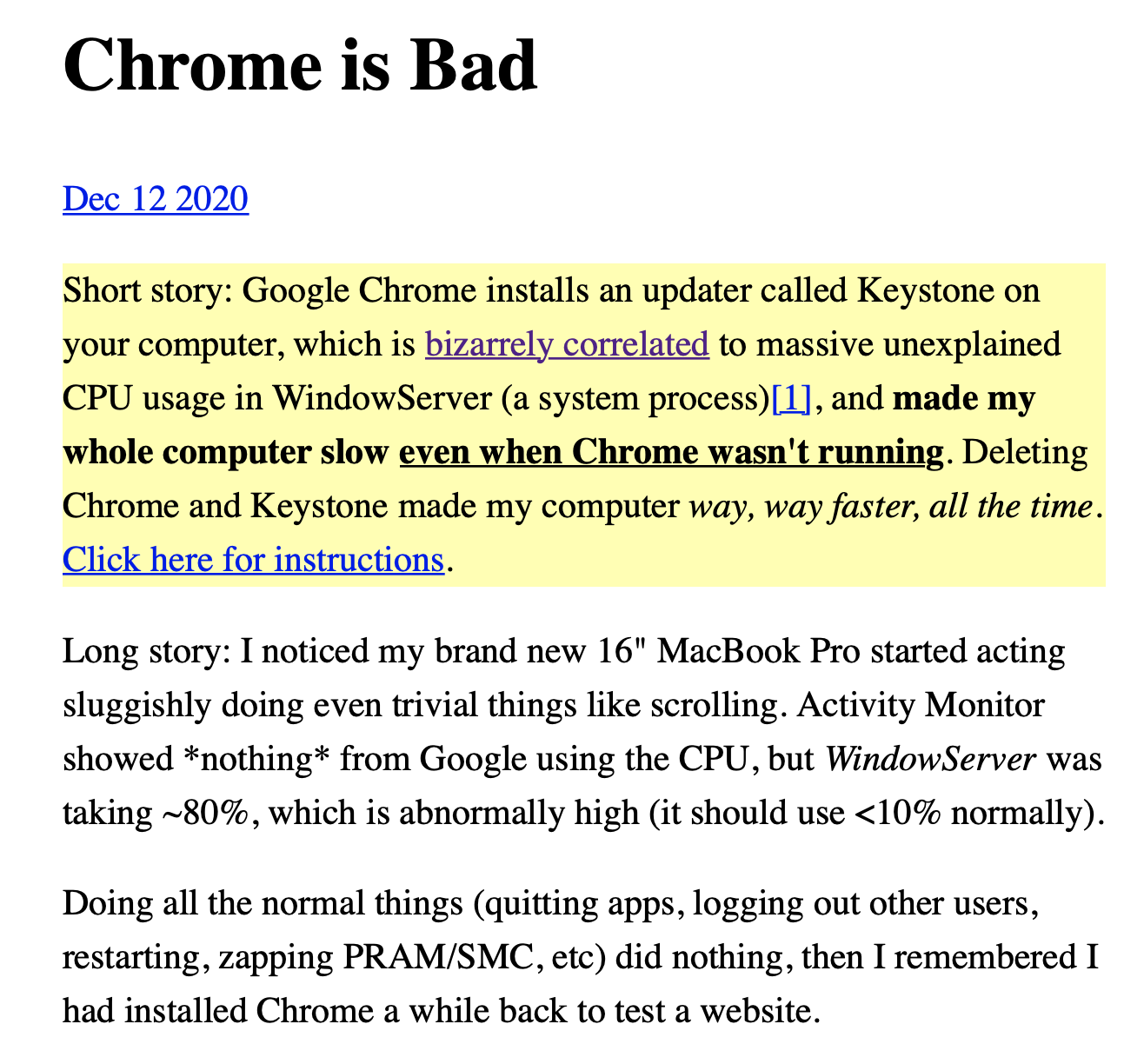 Chrome is Bad

Dec 12 2020

Short story: Google Chrome installs an updater called Keystone on your computer, which is bizarrely correlated to massive unexplained CPU usage in WindowServer (a system process)[1], and made my whole computer slow even when Chrome wasn't running. Deleting Chrome and Keystone made my computer way, way faster, all the time. Click here for instructions.

Long story: I noticed my brand new 16" MacBook Pro started acting sluggishly doing even trivial things like scrolling. Activity Monitor showed *nothing* from Google using the CPU, but WindowServer was taking ~80%, which is abnormally high (it should use <10% normally).

Doing all the normal things (quitting apps, logging out other users, restarting, zapping PRAM/SMC, etc) did nothing, then I remembered I had installed Chrome a while back to test a website.